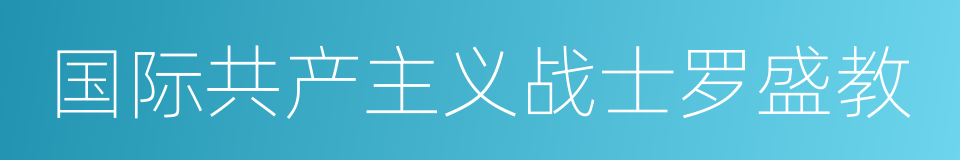 国际共产主义战士罗盛教